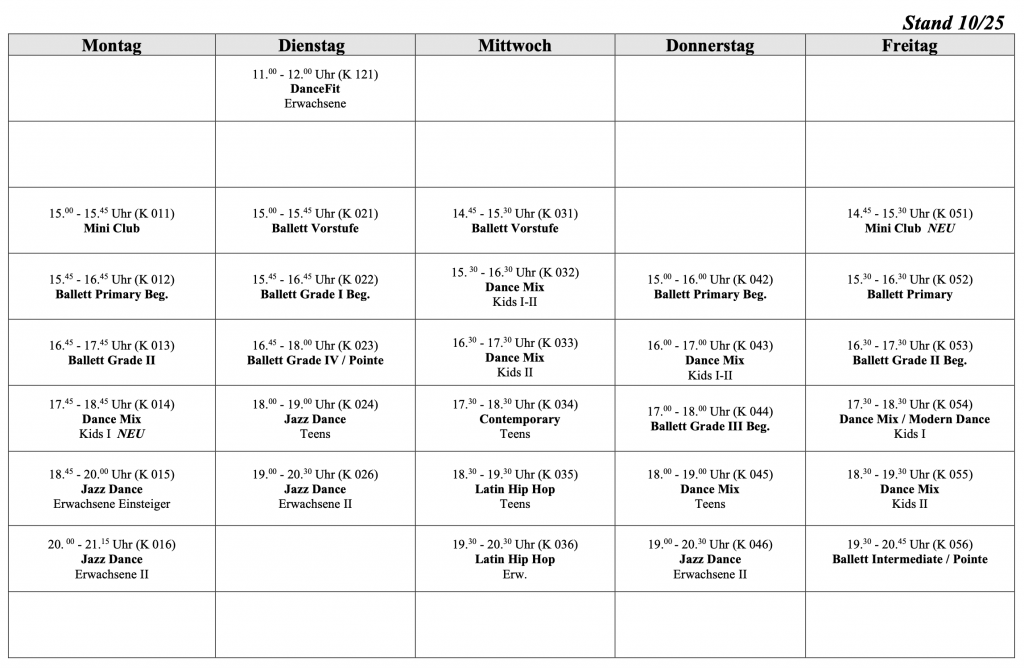 Stand 10/25

| Montag | Dienstag | Mittwoch | Donnerstag | Freitag |
|---|---|---|---|---|
|  | $11.^{00}$ - $12.^{00}$ Uhr (K 121) DanceFit Erwachsene |  |  |  |
|  |  |  |  |  |
| $15.^{00}$ - $15.^{45}$ Uhr (K 011) Mini Club | $15.^{00}$ - $15.^{45}$ Uhr (K 021) Ballett Vorstufe | $14.^{45}$ - $15.^{30}$ Uhr (K 031) Ballett Vorstufe |  | $14.^{45}$ - $15.^{30}$ Uhr (K 051) Mini Club NEU |
| $15.^{45}$ - $16.^{45}$ Uhr (K 012) Ballett Primary Beg. | $15.^{45}$ - $16.^{45}$ Uhr (K 022) Ballett Grade I Beg. | $15.^{30}$ - $16.^{30}$ Uhr (K 032) Dance Mix Kids I-II | $15.^{00}$ - $16.^{00}$ Uhr (K 042) Ballett Primary Beg. | $15.^{30}$ - $16.^{30}$ Uhr (K 052) Ballett Primary |
| $16.^{45}$ - $17.^{45}$ Uhr (K 013) Ballett Grade II | $16.^{45}$ - $18.^{00}$ Uhr (K 023) Ballett Grade IV / Pointe | $16.^{30}$ - $17.^{30}$ Uhr (K 033) Dance Mix Kids II | $16.^{00}$ - $17.^{00}$ Uhr (K 043) Dance Mix Kids I-II | $16.^{30}$ - $17.^{30}$ Uhr (K 053) Ballett Grade II Beg. |
| $17.^{45}$ - $18.^{45}$ Uhr (K 014) Dance Mix Kids I NEU | $18.^{00}$ - $19.^{00}$ Uhr (K 024) Jazz Dance Teens | $17.^{30}$ - $18.^{30}$ Uhr (K 034) Contemporary Teens | $17.^{00}$ - $18.^{00}$ Uhr (K 044) Ballett Grade III Beg. | $17.^{30}$ - $18.^{30}$ Uhr (K 054) Dance Mix / Modern Dance Kids I |
| $18.^{45}$ - $20.^{00}$ Uhr (K 015) Jazz Dance Erwachsene Einsteiger | $19.^{00}$ - $20.^{30}$ Uhr (K 026) Jazz Dance Erwachsene II | $18.^{30}$ - $19.^{30}$ Uhr (K 035) Latin Hip Hop Teens | $18.^{00}$ - $19.^{00}$ Uhr (K 045) Dance Mix Teens | $18.^{30}$ - $19.^{30}$ Uhr (K 055) Dance Mix Kids II |
| $20.^{00}$ - $21.^{15}$ Uhr (K 016) Jazz Dance Erwachsene II |  | $19.^{30}$ - $20.^{30}$ Uhr (K 036) Latin Hip Hop Erw. | $19.^{00}$ - $20.^{30}$ Uhr (K 046) Jazz Dance Erwachsene II | $19.^{30}$ - $20.^{45}$ Uhr (K 056) Ballett Intermediate / Pointe |
|  |  |  |  |  |